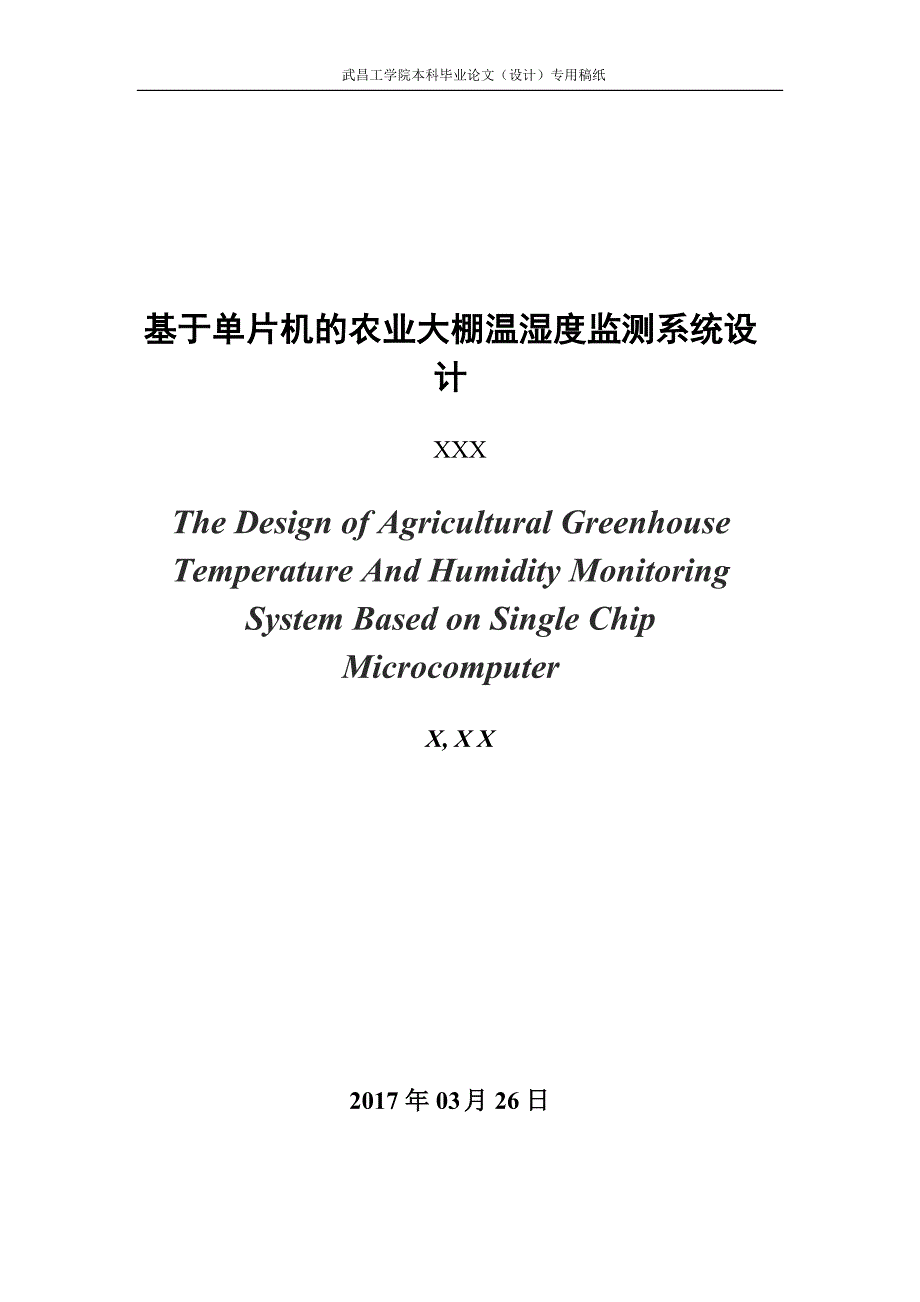 武昌工学院本科毕业论文（设计）专用稿纸

基于单片机的农业大棚温湿度监测系统设计

XXX

The Design of Agricultural Greenhouse Temperature And Humidity Monitoring System Based on Single Chip Microcomputer

X, X X

2017 年 03 月 26 日